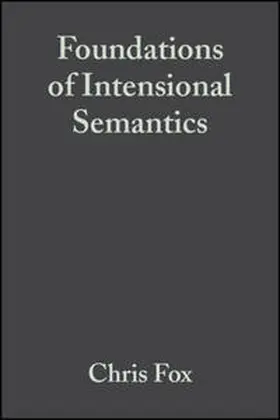 Foundations of Intensional Semantics

Chris Fox